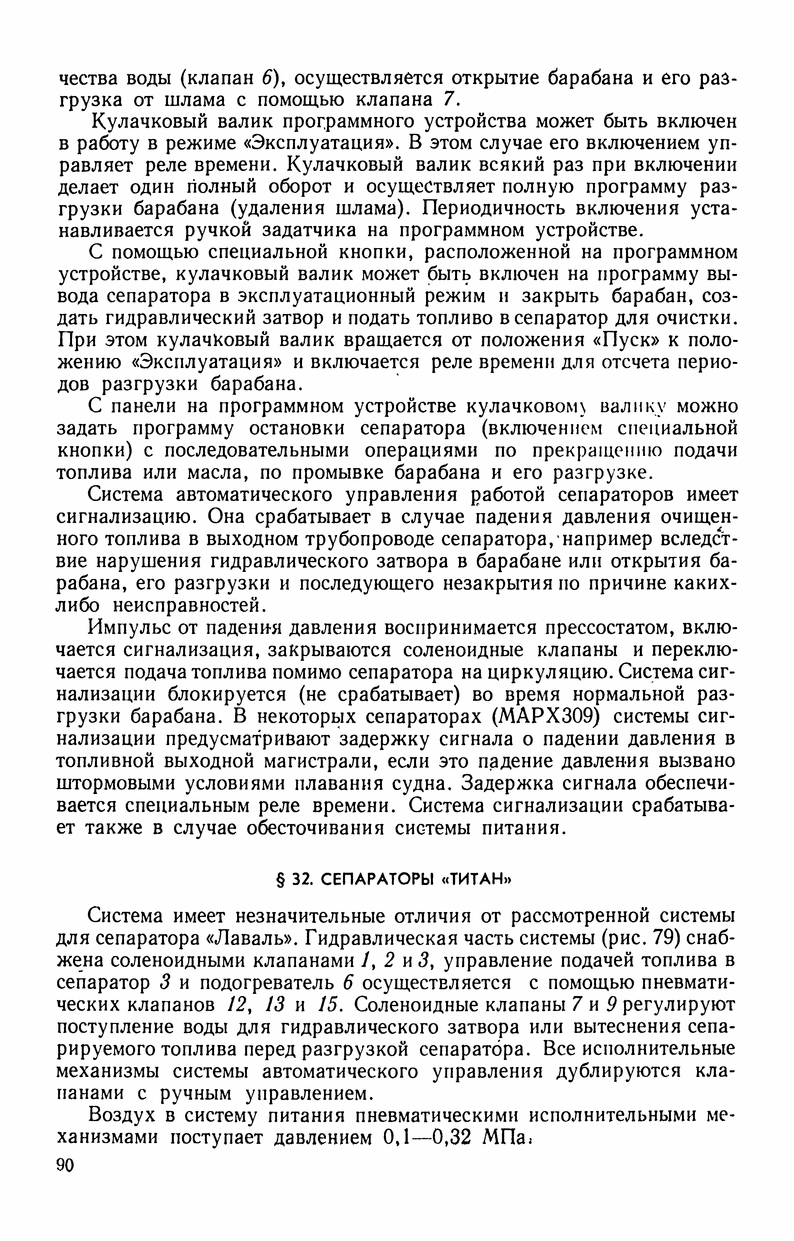 чества воды (клапан 6), осуществляется открытие барабана и его разгрузка от шлама с помощью клапана 7.

Кулачковый валик программного устройства может быть включен в работу в режиме «Эксплуатация». В этом случае его включением управляет реле времени. Кулачковый валик всякий раз при включении делает один полный оборот и осуществляет полную программу разгрузки барабана (удаления шлама). Периодичность включения устанавливается ручкой задатчика на программном устройстве.

С помощью специальной кнопки, расположенной на программном устройстве, кулачковый валик может быть включен на программу вывода сепаратора в эксплуатационный режим и закрыть барабан, создать гидравлический затвор и подать топливо в сепаратор для очистки. При этом кулачковый валик вращается от положения «Пуск» к положению «Эксплуатация» и включается реле времени для отсчета периодов разгрузки барабана.

С панели на программном устройстве кулачковому валику можно задать программу остановки сепаратора (включением специальной кнопки) с последовательными операциями по прекращению подачи топлива или масла, по промывке барабана и его разгрузке.

Система автоматического управления работой сепараторов имеет сигнализацию. Она срабатывает в случае падения давления очищенного топлива в выходном трубопроводе сепаратора, например вследствие нарушения гидравлического затвора в барабане или открытия барабана, его разгрузки и последующего незакрытия по причине каких-либо неисправностей.

Импульс от падения давления воспринимается прессостатом, включается сигнализация, закрываются соленоидные клапаны и переключается подача топлива помимо сепаратора на циркуляцию. Система сигнализации блокируется (не срабатывает) во время нормальной разгрузки барабана. В некоторых сепараторах (МАРХ309) системы сигнализации предусматривают задержку сигнала о падении давления в топливной выходной магистрали, если это падение давления вызвано штормовыми условиями плавания судна. Задержка сигнала обеспечивается специальным реле времени. Система сигнализации срабатывает также в случае обесточивания системы питания.

§ 32. СЕПАРАТОРЫ «ТИТАН»

Система имеет незначительные отличия от рассмотренной системы для сепаратора «Лаваль». Гидравлическая часть системы (рис. 79) снабжена соленоидными клапанами 1, 2 и 3, управление подачей топлива в сепаратор 3 и подогреватель 6 осуществляется с помощью пневматических клапанов 12, 13 и 15. Соленоидные клапаны 7 и 9 регулируют поступление воды для гидравлического затвора или вытеснения сепарируемого топлива перед разгрузкой сепаратора. Все исполнительные механизмы системы автоматического управления дублируются клапанами с ручным управлением.

Воздух в систему питания пневматическими исполнительными механизмами поступает давлением 0,1—0,32 МПа.

90